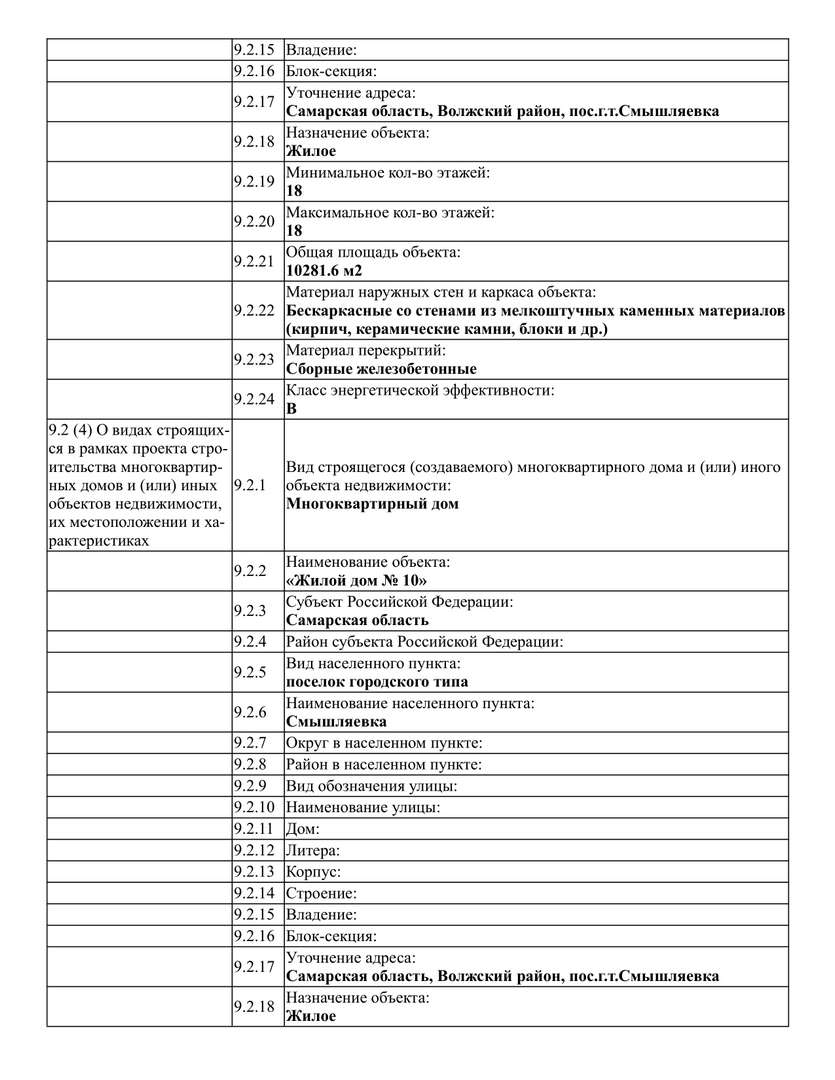 | | | |
|---|---|---|
| | 9.2.15 | Владение: |
| | 9.2.16 | Блок-секция: |
| | 9.2.17 | Уточнение адреса: **Самарская область, Волжский район, пос.г.т.Смышляевка** |
| | 9.2.18 | Назначение объекта: **Жилое** |
| | 9.2.19 | Минимальное кол-во этажей: **18** |
| | 9.2.20 | Максимальное кол-во этажей: **18** |
| | 9.2.21 | Общая площадь объекта: **10281.6 м2** |
| | 9.2.22 | Материал наружных стен и каркаса объекта: **Бескаркасные со стенами из мелкоштучных каменных материалов (кирпич, керамические камни, блоки и др.)** |
| | 9.2.23 | Материал перекрытий: **Сборные железобетонные** |
| | 9.2.24 | Класс энергетической эффективности: **B** |
| 9.2 (4) О видах строящихся в рамках проекта строительства многоквартирных домов и (или) иных объектов недвижимости, их местоположении и характеристиках | 9.2.1 | Вид строящегося (создаваемого) многоквартирного дома и (или) иного объекта недвижимости: **Многоквартирный дом** |
| | 9.2.2 | Наименование объекта: **«Жилой дом № 10»** |
| | 9.2.3 | Субъект Российской Федерации: **Самарская область** |
| | 9.2.4 | Район субъекта Российской Федерации: |
| | 9.2.5 | Вид населенного пункта: **поселок городского типа** |
| | 9.2.6 | Наименование населенного пункта: **Смышляевка** |
| | 9.2.7 | Округ в населенном пункте: |
| | 9.2.8 | Район в населенном пункте: |
| | 9.2.9 | Вид обозначения улицы: |
| | 9.2.10 | Наименование улицы: |
| | 9.2.11 | Дом: |
| | 9.2.12 | Литера: |
| | 9.2.13 | Корпус: |
| | 9.2.14 | Строение: |
| | 9.2.15 | Владение: |
| | 9.2.16 | Блок-секция: |
| | 9.2.17 | Уточнение адреса: **Самарская область, Волжский район, пос.г.т.Смышляевка** |
| | 9.2.18 | Назначение объекта: **Жилое** |